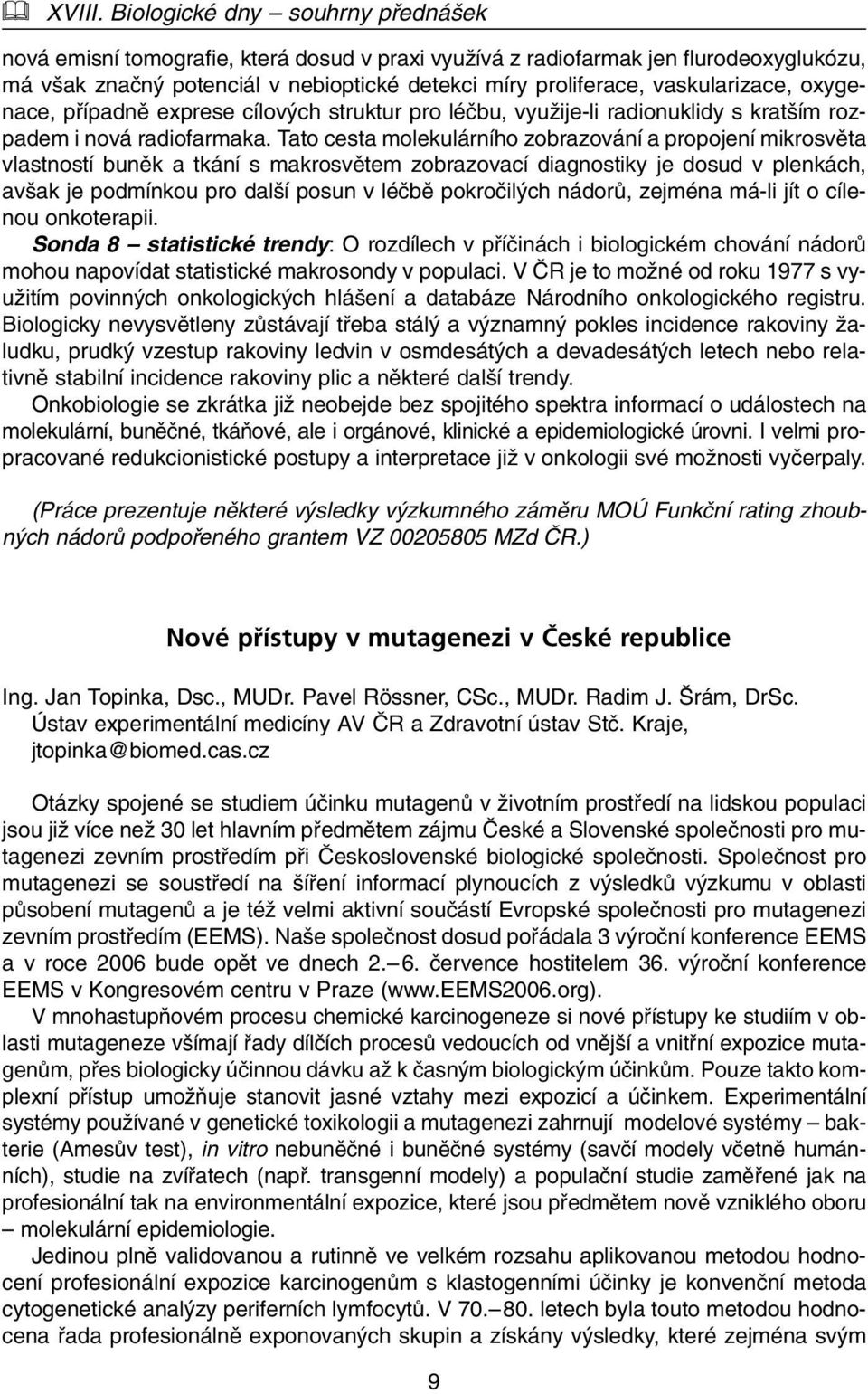 XVIII. Biologické dny – souhrny přednášek

nová emisní tomografie, která dosud v praxi využívá z radiofarmak jen flurodeoxyglukózu, má však značný potenciál v nebioptické detekci míry proliferace, vaskularizace, oxygenace, případně exprese cílových struktur pro léčbu, využije-li radionuklidy s kratším rozpadem i nová radiofarmaka. Tato cesta molekulárního zobrazování a propojení mikrosvěta vlastností buněk a tkání s makrosvětem zobrazovací diagnostiky je dosud v plenkách, avšak je podmínkou pro další posun v léčbě pokročilých nádorů, zejména má-li jít o cílenou onkoterapii.

Sonda 8 – statistické trendy: O rozdílech v příčinách i biologickém chování nádorů mohou napovídat statistické makrosondy v populaci. V ČR je to možné od roku 1977 s využitím povinných onkologických hlášení a databáze Národního onkologického registru. Biologicky nevysvětleny zůstávají třeba stálý a významný pokles incidence rakoviny žaludku, prudký vzestup rakoviny ledvin v osmdesátých a devadesátých letech nebo relativně stabilní incidence rakoviny plic a některé další trendy.

Onkobiologie se zkrátka již neobejde bez spojitého spektra informací o událostech na molekulární, buněčné, tkáňové, ale i orgánové, klinické a epidemiologické úrovni. I velmi propracované redukcionistické postupy a interpretace již v onkologii své možnosti vyčerpaly.

(Práce prezentuje některé výsledky výzkumného záměru MOÚ Funkční rating zhoubných nádorů podpořeného grantem VZ 00205805 MZd ČR.)

Nové přístupy v mutagenezi v České republice

Ing. Jan Topinka, Dsc., MUDr. Pavel Rössner, CSc., MUDr. Radim J. Šrám, DrSc.
Ústav experimentální medicíny AV ČR a Zdravotní ústav Stč. Kraje,
jtopinka@biomed.cas.cz

Otázky spojené se studiem účinku mutagenů v životním prostředí na lidskou populaci jsou již více než 30 let hlavním předmětem zájmu České a Slovenské společnosti pro mutagenezi zevním prostředím při Československé biologické společnosti. Společnost pro mutagenezi se soustředí na šíření informací plynoucích z výsledků výzkumu v oblasti působení mutagenů a je též velmi aktivní součástí Evropské společnosti pro mutagenezi zevním prostředím (EEMS). Naše společnost dosud pořádala 3 výroční konference EEMS a v roce 2006 bude opět ve dnech 2.–6. července hostitelem 36. výroční konference EEMS v Kongresovém centru v Praze (www.EEMS2006.org).

V mnohastupňovém procesu chemické karcinogeneze si nové přístupy ke studiím v oblasti mutageneze všímají řady dílčích procesů vedoucích od vnější a vnitřní expozice mutagenům, přes biologicky účinnou dávku až k časným biologickým účinkům. Pouze takto komplexní přístup umožňuje stanovit jasné vztahy mezi expozicí a účinkem. Experimentální systémy používané v genetické toxikologii a mutagenezi zahrnují modelové systémy – bakterie (Amesův test), in vitro nebuněčné i buněčné systémy (savčí modely včetně humánních), studie na zvířatech (např. transgenní modely) a populační studie zaměřené jak na profesionální tak na environmentální expozice, které jsou předmětem nově vzniklého oboru – molekulární epidemiologie.

Jedinou plně validovanou a rutinně ve velkém rozsahu aplikovanou metodou hodnocení profesionální expozice karcinogenům s klastogenními účinky je konvenční metoda cytogenetické analýzy periferních lymfocytů. V 70.–80. letech byla touto metodou hodnocena řada profesionálně exponovaných skupin a získány výsledky, které zejména svým

9